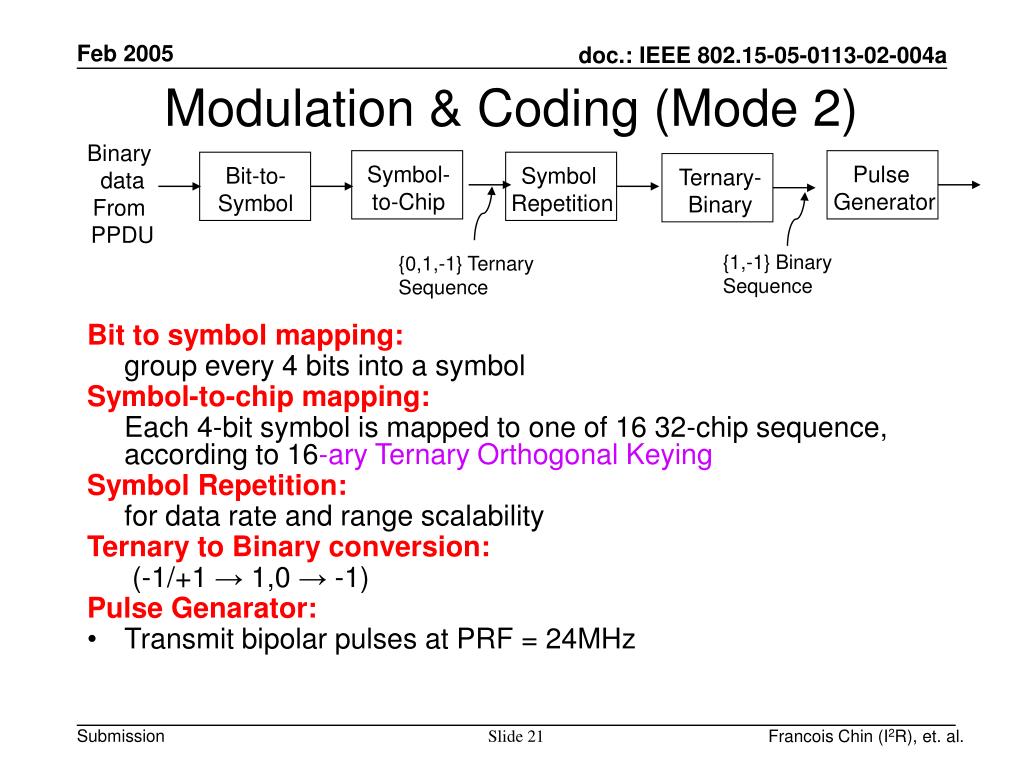 Feb 2005

doc.: IEEE 802.15-05-0113-02-004a

Modulation & Coding (Mode 2)

Binary data From PPDU

Bit-to-Symbol

Symbol-to-Chip

Symbol Repetition

Ternary-Binary

Pulse Generator

{0,1,-1} Ternary Sequence

{1,-1} Binary Sequence

Bit to symbol mapping:
group every 4 bits into a symbol
Symbol-to-chip mapping:
Each 4-bit symbol is mapped to one of 16 32-chip sequence, according to 16-ary Ternary Orthogonal Keying
Symbol Repetition:
for data rate and range scalability
Ternary to Binary conversion:
(-1/+1 → 1,0 → -1)
Pulse Genarator:
• Transmit bipolar pulses at PRF = 24MHz

Submission

Slide 21

Francois Chin (I$^2$R), et. al.